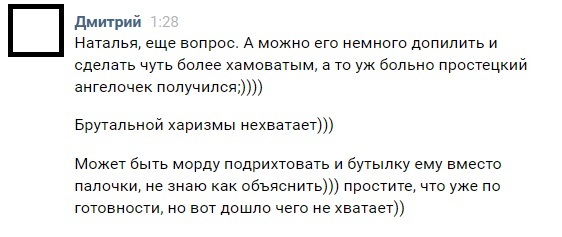 Дмитрий 1:28
Наталья, еще вопрос. А можно его немного допилить и сделать чуть более хамоватым, а то уж больно простецкий ангелочек получился;))))

Брутальной харизмы нехватает)))

Может быть морду подрихтовать и бутылку ему вместо палочки, не знаю как объяснить))) простите, что уже по готовности, но вот дошло чего не хватает))